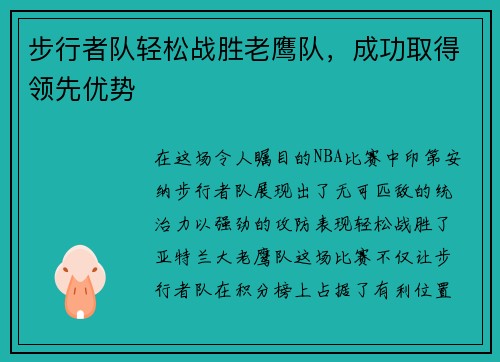 步行者队轻松战胜老鹰队，成功取得领先优势

在这场令人瞩目的NBA比赛中印第安纳步行者队展现出了无可匹敌的统治力以强劲的攻防表现轻松战胜了亚特兰大老鹰队这场比赛不仅让步行者队在积分榜上占据了有利位置